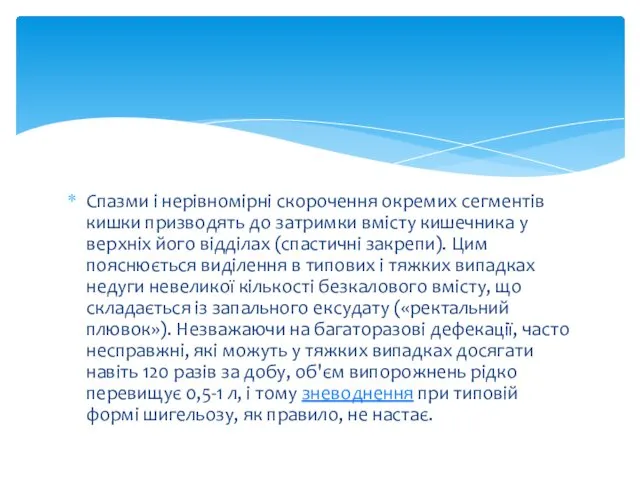 * Спазми і нерівномірні скорочення окремих сегментів кишки призводять до затримки вмісту кишечника у верхніх його відділах (спастичні закрепи). Цим пояснюється виділення в типових і тяжких випадках недуги невеликої кількості безкалового вмісту, що складається із запального ексудату («ректальний плювок»). Незважаючи на багаторазові дефекації, часто несправжні, які можуть у тяжких випадках досягати навіть 120 разів за добу, об'єм випорожнень рідко перевищує 0,5-1 л, і тому зневоднення при типовій формі шигельозу, як правило, не настає.